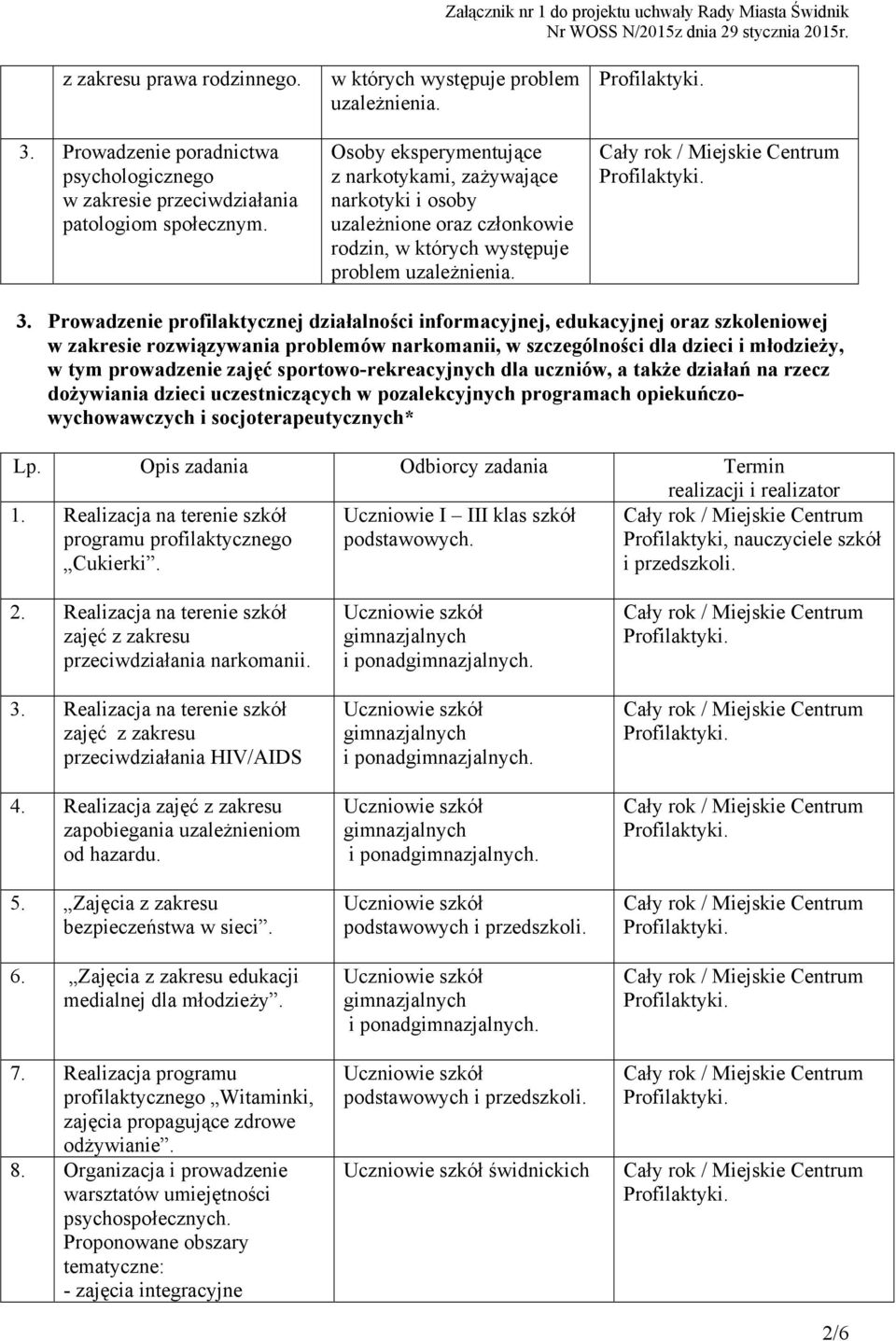 Załącznik nr 1 do projektu uchwały Rady Miasta Świdnik Nr WOSS N/2015z dnia 29 stycznia 2015r.

| | z zakresu prawa rodzinnego. | w których występuje problem uzależnienia. | Profilaktyki. |
|---|---|---|---|
| 3. | Prowadzenie poradnictwa psychologicznego w zakresie przeciwdziałania patologiom społecznym. | Osoby eksperymentujące z narkotykami, zażywające narkotyki i osoby uzależnione oraz członkowie rodzin, w których występuje problem uzależnienia. | Cały rok / Miejskie Centrum Profilaktyki. |

3. Prowadzenie profilaktycznej działalności informacyjnej, edukacyjnej oraz szkoleniowej w zakresie rozwiązywania problemów narkomanii, w szczególności dla dzieci i młodzieży, w tym prowadzenie zajęć sportowo-rekreacyjnych dla uczniów, a także działań na rzecz dożywiania dzieci uczestniczących w pozalekcyjnych programach opiekuńczo-wychowawczych i socjoterapeutycznych*

| Lp. | Opis zadania | Odbiorcy zadania | Termin realizacji i realizator |
|---|---|---|---|
| 1. | Realizacja na terenie szkół programu profilaktycznego „Cukierki”. | Uczniowie I – III klas szkół podstawowych. | Cały rok / Miejskie Centrum Profilaktyki, nauczyciele szkół i przedszkoli. |
| 2. | Realizacja na terenie szkół zajęć z zakresu przeciwdziałania narkomanii. | Uczniowie szkół gimnazjalnych i ponadgimnazjalnych. | Cały rok / Miejskie Centrum Profilaktyki. |
| 3. | Realizacja na terenie szkół zajęć z zakresu przeciwdziałania HIV/AIDS | Uczniowie szkół gimnazjalnych i ponadgimnazjalnych. | Cały rok / Miejskie Centrum Profilaktyki. |
| 4. | Realizacja zajęć z zakresu zapobiegania uzależnieniom od hazardu. | Uczniowie szkół gimnazjalnych i ponadgimnazjalnych. | Cały rok / Miejskie Centrum Profilaktyki. |
| 5. | „Zajęcia z zakresu bezpieczeństwa w sieci”. | Uczniowie szkół podstawowych i przedszkoli. | Cały rok / Miejskie Centrum Profilaktyki. |
| 6. | „Zajęcia z zakresu edukacji medialnej dla młodzieży”. | Uczniowie szkół gimnazjalnych i ponadgimnazjalnych. | Cały rok / Miejskie Centrum Profilaktyki. |
| 7. | Realizacja programu profilaktycznego „Witaminki, zajęcia propagujące zdrowe odżywianie”. | Uczniowie szkół podstawowych i przedszkoli. | Cały rok / Miejskie Centrum Profilaktyki. |
| 8. | Organizacja i prowadzenie warsztatów umiejętności psychospołecznych. Proponowane obszary tematyczne: - zajęcia integracyjne | Uczniowie szkół świdnickich | Cały rok / Miejskie Centrum Profilaktyki. |

2/6